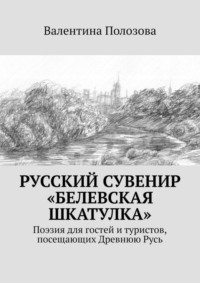 Валентина Полозова

РУССКИЙ СУВЕНИР «БЕЛЕВСКАЯ ШКАТУЛКА»

Поэзия для гостей и туристов, посещающих Древнюю Русь